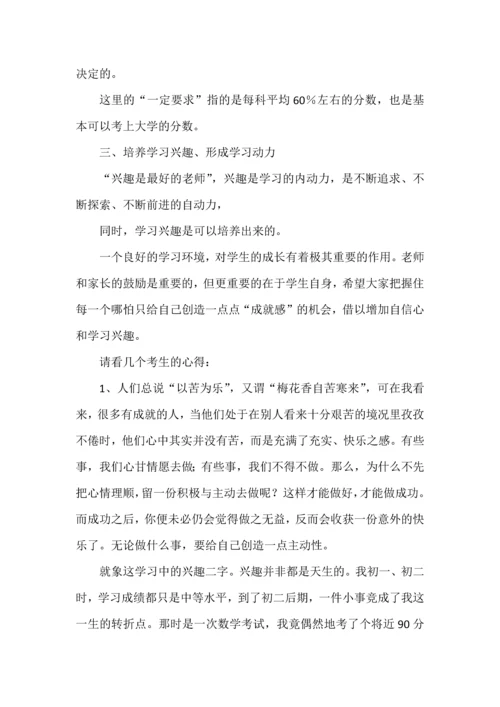 决定的。

这里的“一定要求”指的是每科平均60%左右的分数，也是基本可以考上大学的分数。

三、培养学习兴趣、形成学习动力

“兴趣是最好的老师”，兴趣是学习的内动力，是不断追求、不断探索、不断前进的自动力，

同时，学习兴趣是可以培养出来的。

一个良好的学习环境，对学生的成长有着极其重要的作用。老师和家长的鼓励是重要的，但更重要的在于学生自身，希望大家把握住每一个哪怕只给自己创造一点点“成就感”的机会，借以增加自信心和学习兴趣。

请看几个考生的心得：

1、人们总说“以苦为乐”，又谓“梅花香自苦寒来”，可在我看来，很多有成就的人，当他们处于在别人看来十分艰苦的境况里孜孜不倦时，他们心中其实并没有苦，而是充满了充实、快乐之感。有些事，我们心甘情愿去做；有些事，我们不得不做。那么，为什么不先把心情理顺，留一份积极与主动去做呢？这样才能做好，才能做成功。而成功之后，你便未必仍会觉得做之无益，反而会收获一份意外的快乐了。无论做什么事，要给自己创造一点主动性。

就象这学习中的兴趣二字。兴趣并非都是天生的。我初一、初二时，学习成绩都只是中等水平，到了初二后期，一件小事竟成了我这一生的转折点。那时是一次数学考试，我竟偶然地考了个将近90分